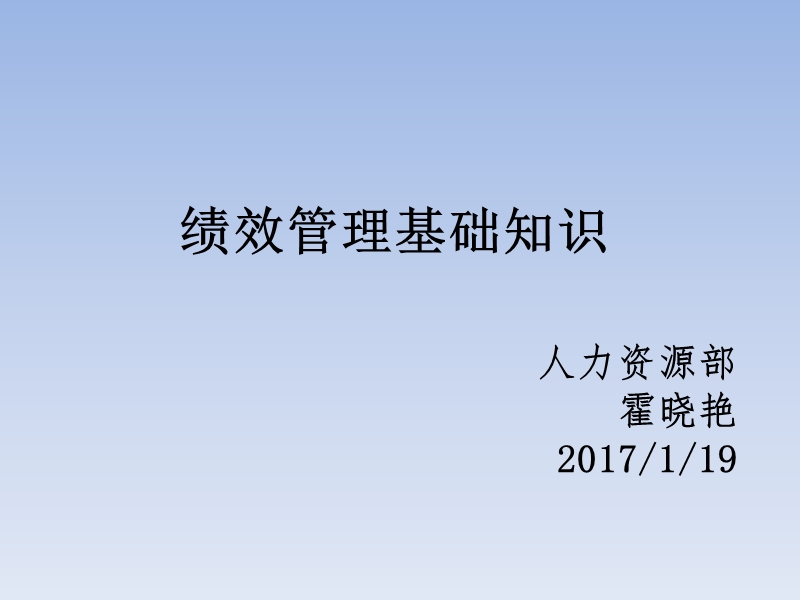 绩效管理基础知识

人力资源部
霍晓艳
2017/1/19